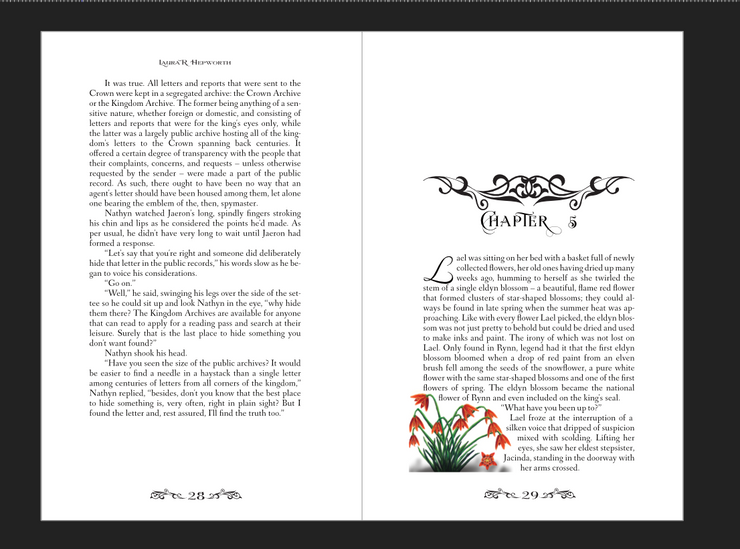 Laura R Hepworth

It was true. All letters and reports that were sent to the Crown were kept in a segregated archive: the Crown Archive or the Kingdom Archive. The former being anything of a sensitive nature, whether foreign or domestic, and consisting of letters and reports that were for the king's eyes only, while the latter was a largely public archive hosting all of the kingdom's letters to the Crown spanning back centuries. It offered a certain degree of transparency with the people that their complaints, concerns, and requests – unless otherwise requested by the sender – were made a part of the public record. As such, there ought to have been no way that an agent's letter should have been housed among them, let alone one bearing the emblem of the, then, spymaster.

Nathyn watched Jaeron's long, spindly fingers stroking his chin and lips as he considered the points he'd made. As per usual, he didn't have very long to wait until Jaeron had formed a response.

"Let's say that you're right and someone did deliberately hide that letter in the public records," his words slow as he began to voice his considerations.

"Go on."

"Well," he said, swinging his legs over the side of the settee so he could sit up and look Nathyn in the eye, "why hide them there? The Kingdom Archives are available for anyone that can read to apply for a reading pass and search at their leisure. Surely that is the last place to hide something you don't want found?"

Nathyn shook his head.

"Have you seen the size of the public archives? It would be easier to find a needle in a haystack than a single letter among centuries of letters from all corners of the kingdom," Nathyn replied, "besides, don't you know that the best place to hide something is, very often, right in plain sight? But I found the letter and, rest assured, I'll find the truth too."

28

Chapter 5

Lael was sitting on her bed with a basket full of newly collected flowers, her old ones having dried up many weeks ago, humming to herself as she twirled the stem of a single eldyn blossom – a beautiful, flame red flower that formed clusters of star-shaped blossoms; they could always be found in late spring when the summer heat was approaching. Like with every flower Lael picked, the eldyn blossom was not just pretty to behold but could be dried and used to make inks and paint. The irony of which was not lost on Lael. Only found in Rynn, legend had it that the first eldyn blossom bloomed when a drop of red paint from an elven brush fell among the seeds of the snowflower, a pure white flower with the same star-shaped blossoms and one of the first flowers of spring. The eldyn blossom became the national flower of Rynn and even included on the king's seal.

"What have you been up to?"

Lael froze at the interruption of a silken voice that dripped of suspicion mixed with scolding. Lifting her eyes, she saw her eldest stepsister, Jacinda, standing in the doorway with her arms crossed.

29